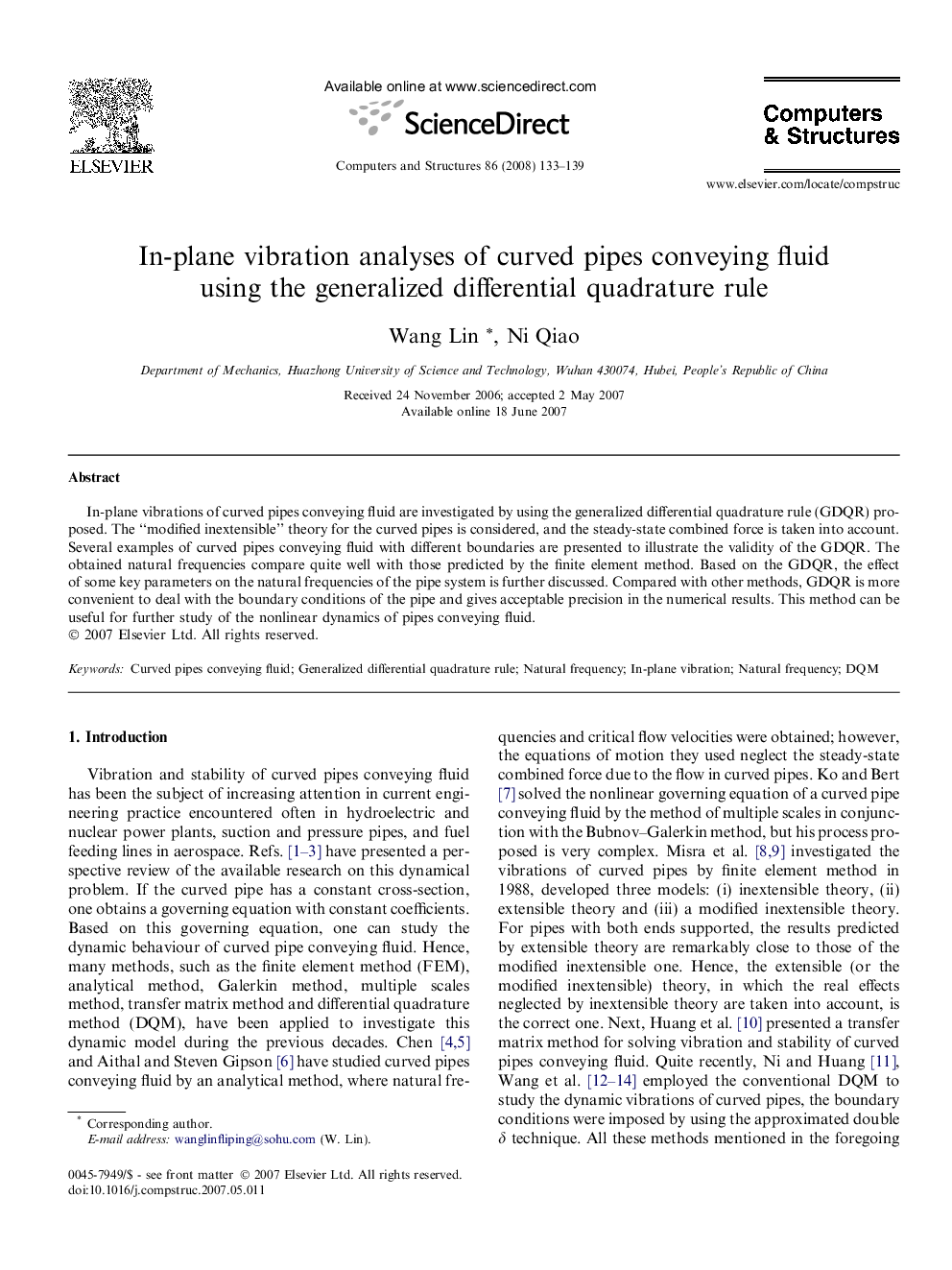 ELSEVIER

Available online at www.sciencedirect.com

ScienceDirect

Computers and Structures 86 (2008) 133–139

Computers & Structures

www.elsevier.com/locate/compstruc

In-plane vibration analyses of curved pipes conveying fluid using the generalized differential quadrature rule

Wang Lin *, Ni Qiao

Department of Mechanics, Huazhong University of Science and Technology, Wuhan 430074, Hubei, People's Republic of China

Received 24 November 2006; accepted 2 May 2007
Available online 18 June 2007

Abstract

In-plane vibrations of curved pipes conveying fluid are investigated by using the generalized differential quadrature rule (GDQR) proposed. The "modified inextensible" theory for the curved pipes is considered, and the steady-state combined force is taken into account. Several examples of curved pipes conveying fluid with different boundaries are presented to illustrate the validity of the GDQR. The obtained natural frequencies compare quite well with those predicted by the finite element method. Based on the GDQR, the effect of some key parameters on the natural frequencies of the pipe system is further discussed. Compared with other methods, GDQR is more convenient to deal with the boundary conditions of the pipe and gives acceptable precision in the numerical results. This method can be useful for further study of the nonlinear dynamics of pipes conveying fluid.
© 2007 Elsevier Ltd. All rights reserved.

Keywords: Curved pipes conveying fluid; Generalized differential quadrature rule; Natural frequency; In-plane vibration; Natural frequency; DQM

1. Introduction

Vibration and stability of curved pipes conveying fluid has been the subject of increasing attention in current engineering practice encountered often in hydroelectric and nuclear power plants, suction and pressure pipes, and fuel feeding lines in aerospace. Refs. [1–3] have presented a perspective review of the available research on this dynamical problem. If the curved pipe has a constant cross-section, one obtains a governing equation with constant coefficients. Based on this governing equation, one can study the dynamic behaviour of curved pipe conveying fluid. Hence, many methods, such as the finite element method (FEM), analytical method, Galerkin method, multiple scales method, transfer matrix method and differential quadrature method (DQM), have been applied to investigate this dynamic model during the previous decades. Chen [4,5] and Aithal and Steven Gipson [6] have studied curved pipes conveying fluid by an analytical method, where natural frequencies and critical flow velocities were obtained; however, the equations of motion they used neglect the steady-state combined force due to the flow in curved pipes. Ko and Bert [7] solved the nonlinear governing equation of a curved pipe conveying fluid by the method of multiple scales in conjunction with the Bubnov–Galerkin method, but his process proposed is very complex. Misra et al. [8,9] investigated the vibrations of curved pipes by finite element method in 1988, developed three models: (i) inextensible theory, (ii) extensible theory and (iii) a modified inextensible theory. For pipes with both ends supported, the results predicted by extensible theory are remarkably close to those of the modified inextensible one. Hence, the extensible (or the modified inextensible) theory, in which the real effects neglected by inextensible theory are taken into account, is the correct one. Next, Huang et al. [10] presented a transfer matrix method for solving vibration and stability of curved pipes conveying fluid. Quite recently, Ni and Huang [11], Wang et al. [12–14] employed the conventional DQM to study the dynamic vibrations of curved pipes, the boundary conditions were imposed by using the approximated double $\delta$ technique. All these methods mentioned in the foregoing

* Corresponding author.
E-mail address: wanglinfliping@sohu.com (W. Lin).

0045-7949/$ - see front matter © 2007 Elsevier Ltd. All rights reserved.
doi:10.1016/j.compstruc.2007.05.011